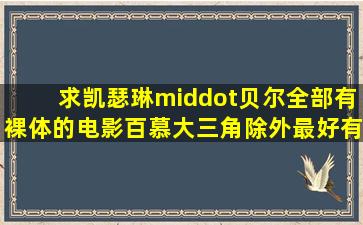 求凯瑟琳middot贝尔全部有裸体的电影百慕大三角除外最好有